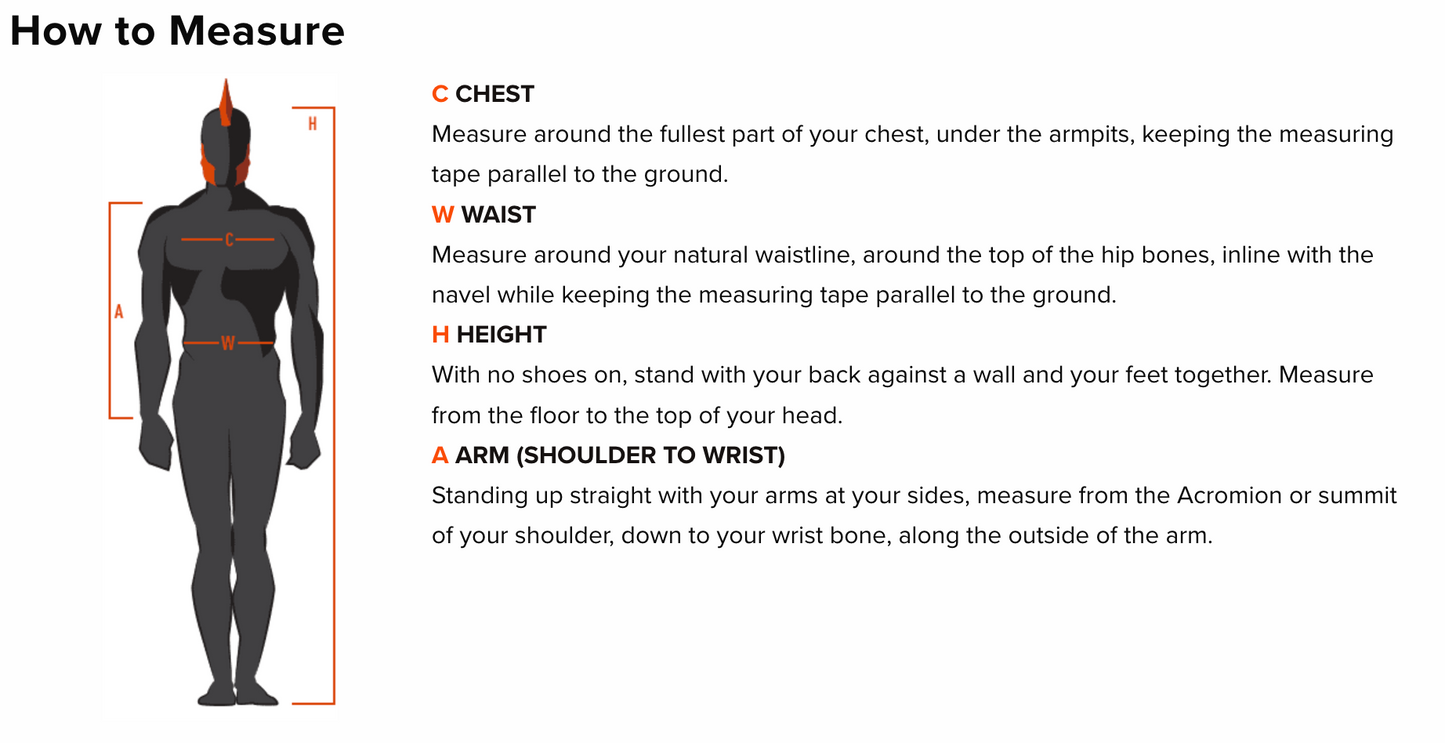 How to Measure

H

C

A

W

C CHEST
Measure around the fullest part of your chest, under the armpits, keeping the measuring tape parallel to the ground.

W WAIST
Measure around your natural waistline, around the top of the hip bones, inline with the navel while keeping the measuring tape parallel to the ground.

H HEIGHT
With no shoes on, stand with your back against a wall and your feet together. Measure from the floor to the top of your head.

A ARM (SHOULDER TO WRIST)
Standing up straight with your arms at your sides, measure from the Acromion or summit of your shoulder, down to your wrist bone, along the outside of the arm.